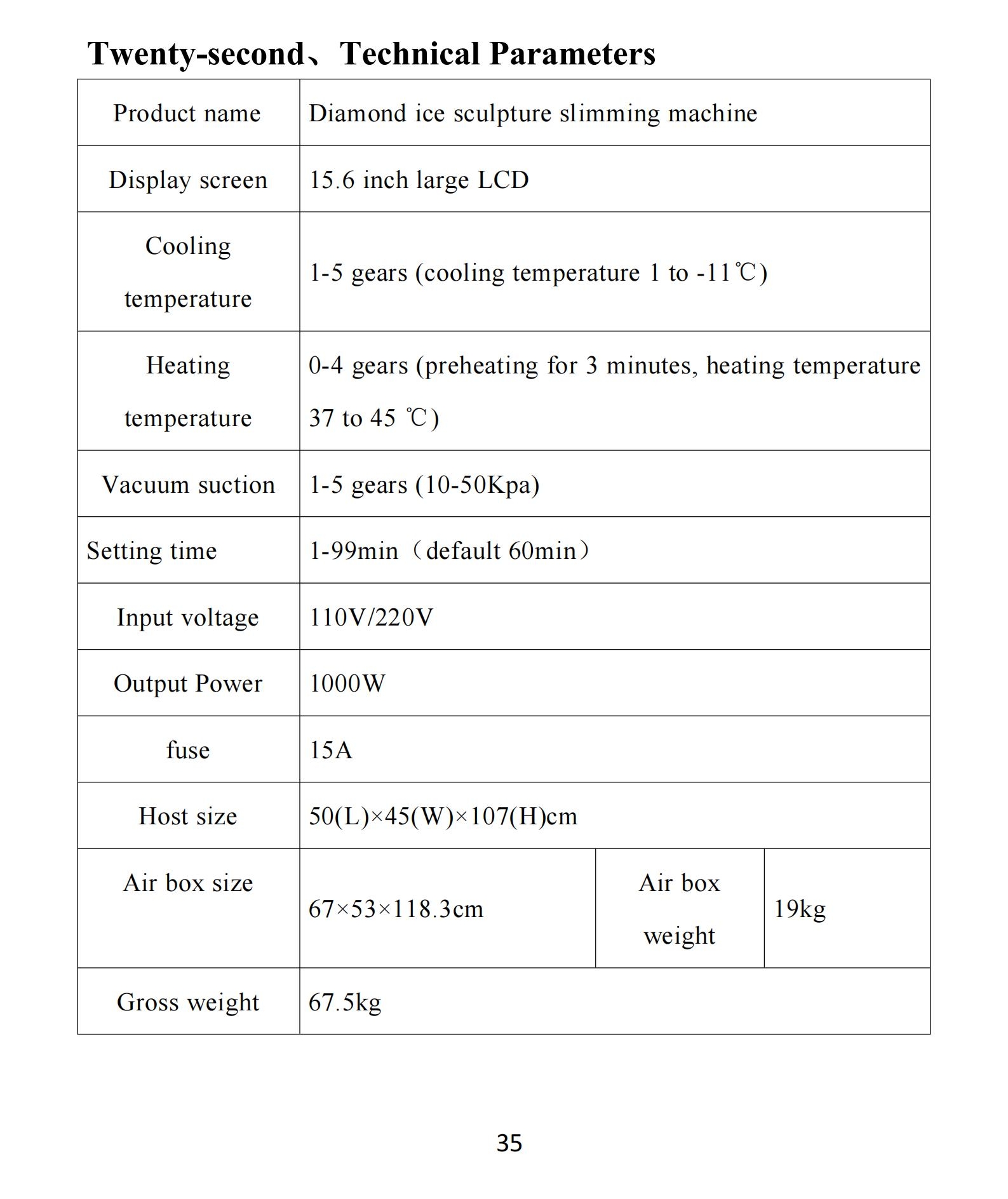 Twenty-second、Technical Parameters

| Product name | Diamond ice sculpture slimming machine | | |
|---|---|---|---|
| Display screen | 15.6 inch large LCD | | |
| Cooling temperature | 1-5 gears (cooling temperature 1 to -11℃) | | |
| Heating temperature | 0-4 gears (preheating for 3 minutes, heating temperature 37 to 45 ℃) | | |
| Vacuum suction | 1-5 gears (10-50Kpa) | | |
| Setting time | 1-99min（default 60min） | | |
| Input voltage | 110V/220V | | |
| Output Power | 1000W | | |
| fuse | 15A | | |
| Host size | 50(L)×45(W)×107(H)cm | | |
| Air box size | 67×53×118.3cm | Air box weight | 19kg |
| Gross weight | 67.5kg | | |

35